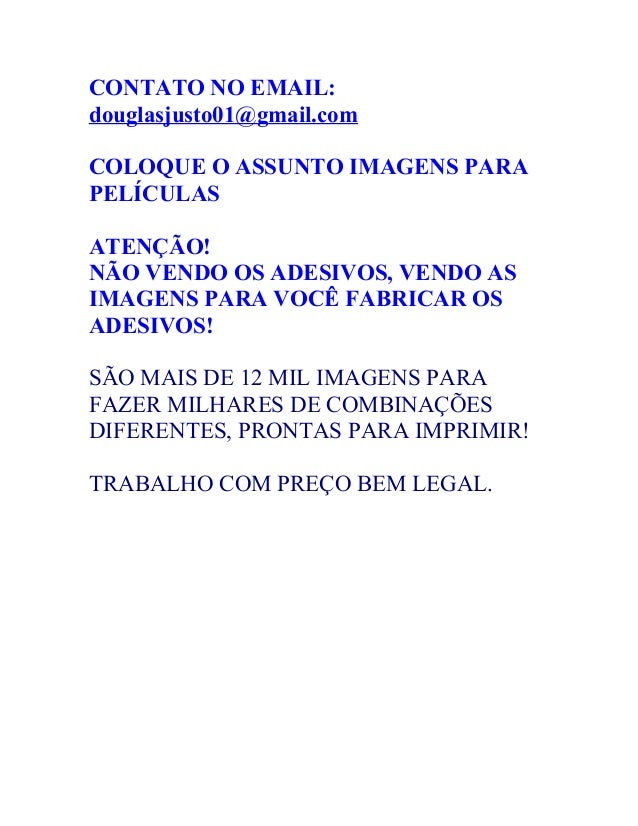 CONTATO NO EMAIL:
douglasjusto01@gmail.com

COLOQUE O ASSUNTO IMAGENS PARA PELÍCULAS

ATENÇÃO!
NÃO VENDO OS ADESIVOS, VENDO AS IMAGENS PARA VOCÊ FABRICAR OS ADESIVOS!

SÃO MAIS DE 12 MIL IMAGENS PARA FAZER MILHARES DE COMBINAÇÕES DIFERENTES, PRONTAS PARA IMPRIMIR!

TRABALHO COM PREÇO BEM LEGAL.